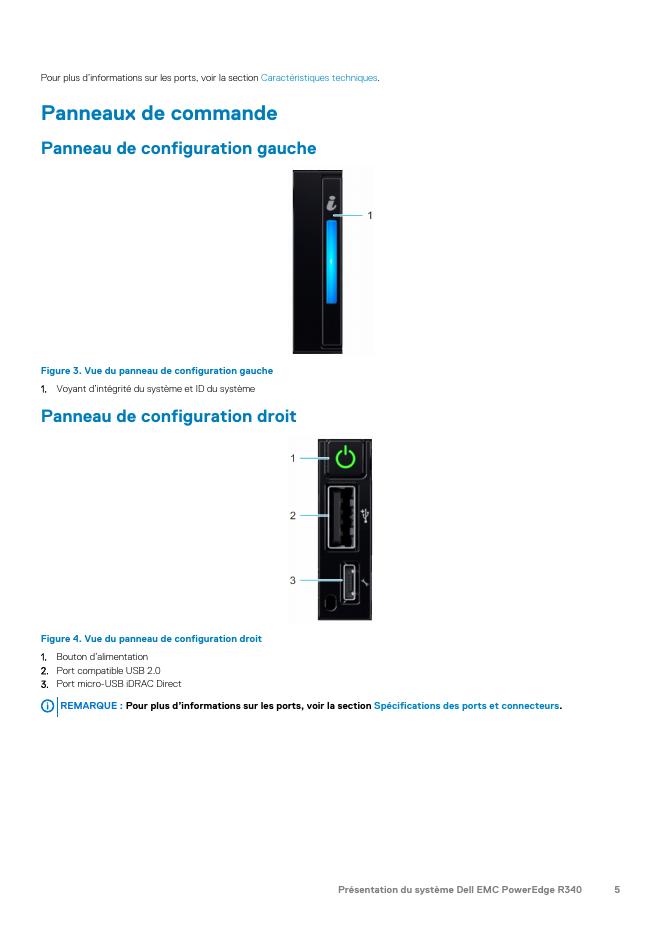 Pour plus d'informations sur les ports, voir la section Caractéristiques techniques.

Panneaux de commande

Panneau de configuration gauche

1

Figure 3. Vue du panneau de configuration gauche

1. Voyant d'intégrité du système et ID du système

Panneau de configuration droit

1

2

3

Figure 4. Vue du panneau de configuration droit

1. Bouton d'alimentation
2. Port compatible USB 2.0
3. Port micro-USB iDRAC Direct

REMARQUE : Pour plus d'informations sur les ports, voir la section Spécifications des ports et connecteurs.

Présentation du système Dell EMC PowerEdge R340 5